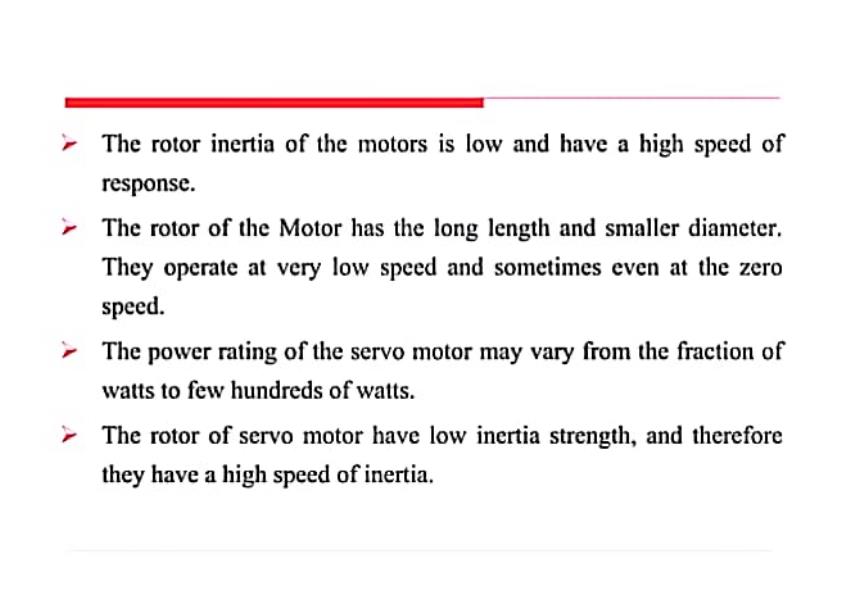 ➢ The rotor inertia of the motors is low and have a high speed of response.

➢ The rotor of the Motor has the long length and smaller diameter. They operate at very low speed and sometimes even at the zero speed.

➢ The power rating of the servo motor may vary from the fraction of watts to few hundreds of watts.

➢ The rotor of servo motor have low inertia strength, and therefore they have a high speed of inertia.